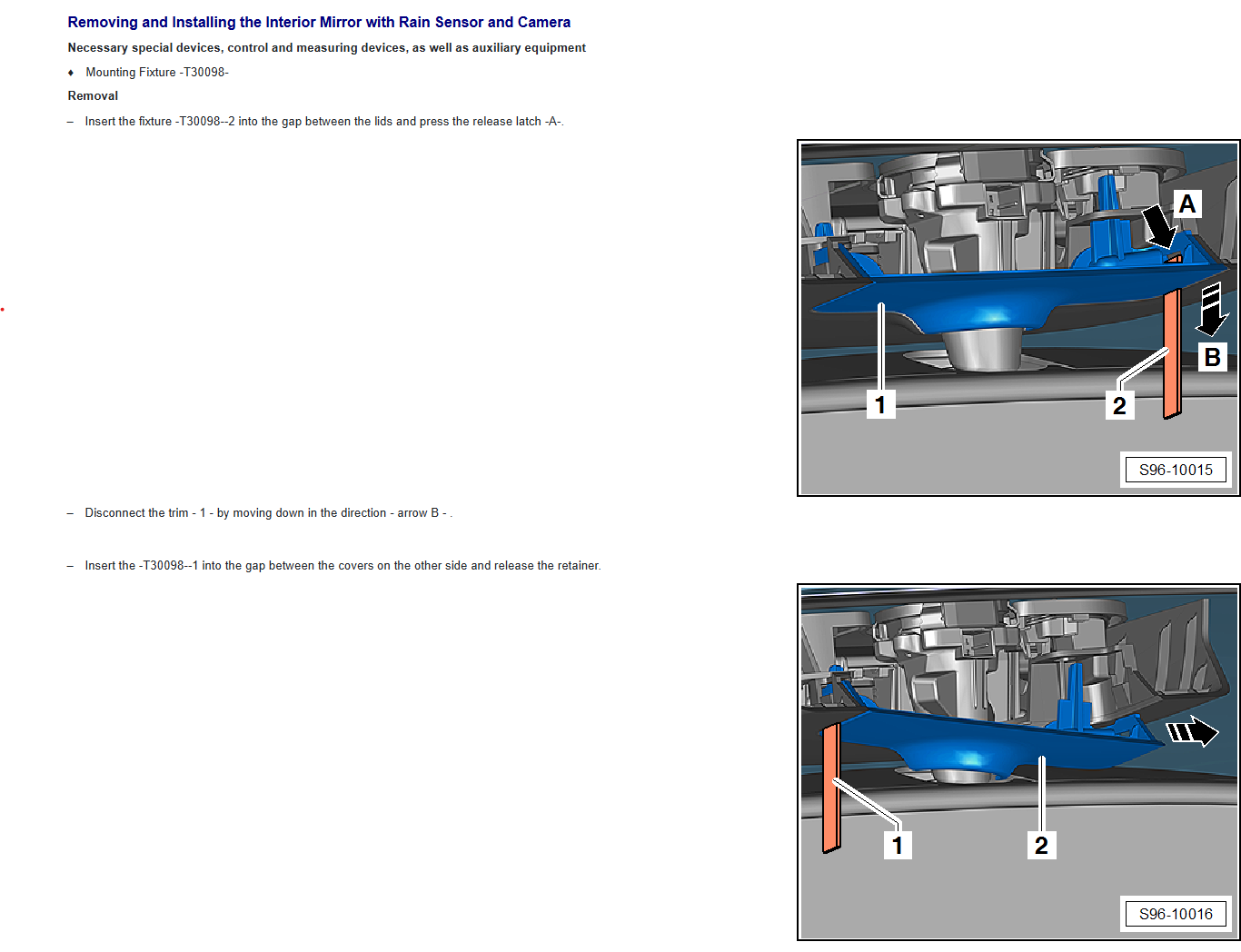 Removing and Installing the Interior Mirror with Rain Sensor and Camera

Necessary special devices, control and measuring devices, as well as auxiliary equipment

♦ Mounting Fixture -T30098-

Removal

– Insert the fixture -T30098--2 into the gap between the lids and press the release latch -A-.

A
B
1
2
S96-10015

– Disconnect the trim - 1 - by moving down in the direction - arrow B - .

– Insert the -T30098--1 into the gap between the covers on the other side and release the retainer.

1
2
S96-10016